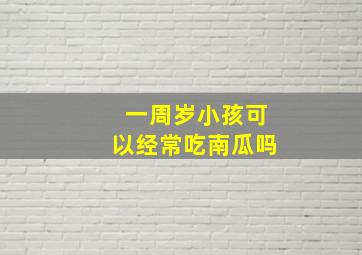 一周岁小孩可以经常吃南瓜吗